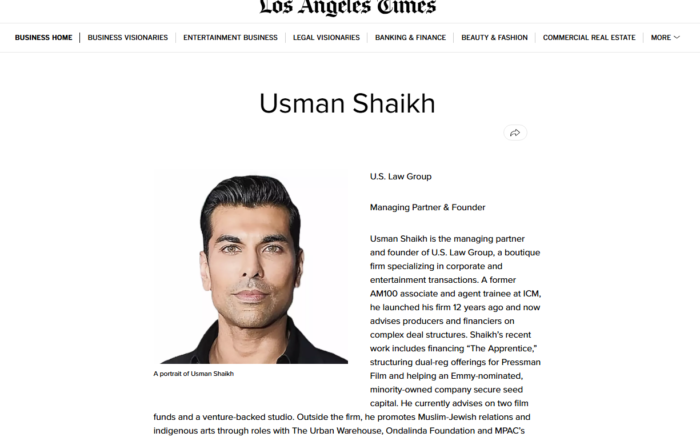 Los Angeles Times

BUSINESS HOME | BUSINESS VISIONARIES | ENTERTAINMENT BUSINESS | LEGAL VISIONARIES | BANKING & FINANCE | BEAUTY & FASHION | COMMERCIAL REAL ESTATE | MORE

Usman Shaikh

A portrait of Usman Shaikh

U.S. Law Group

Managing Partner & Founder

Usman Shaikh is the managing partner and founder of U.S. Law Group, a boutique firm specializing in corporate and entertainment transactions. A former AM100 associate and agent trainee at ICM, he launched his firm 12 years ago and now advises producers and financiers on complex deal structures. Shaikh's recent work includes financing "The Apprentice," structuring dual-reg offerings for Pressman Film and helping an Emmy-nominated, minority-owned company secure seed capital. He currently advises on two film funds and a venture-backed studio. Outside the firm, he promotes Muslim-Jewish relations and indigenous arts through roles with The Urban Warehouse, Ondalinda Foundation and MPAC's